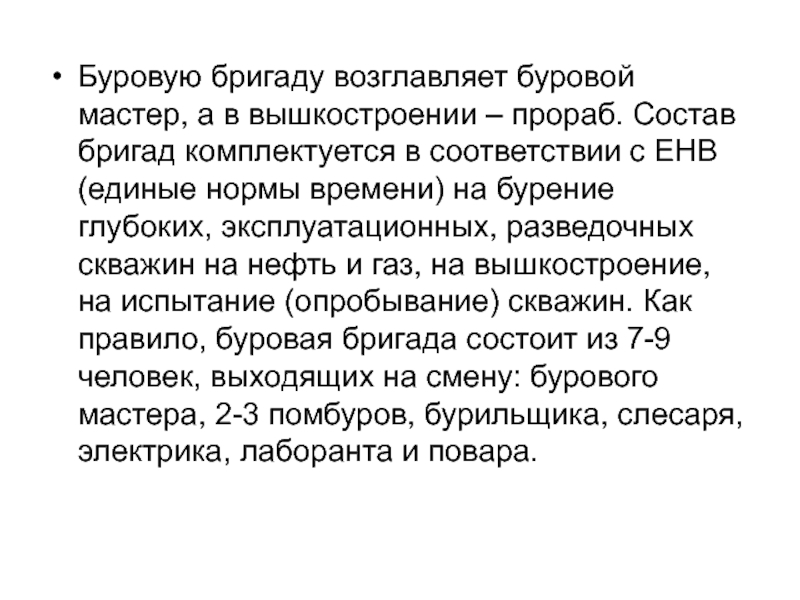 • Буровую бригаду возглавляет буровой мастер, а в вышкостроении – прораб. Состав бригад комплектуется в соответствии с ЕНВ (единые нормы времени) на бурение глубоких, эксплуатационных, разведочных скважин на нефть и газ, на вышкостроение, на испытание (опробывание) скважин. Как правило, буровая бригада состоит из 7-9 человек, выходящих на смену: бурового мастера, 2-3 помбуров, бурильщика, слесаря, электрика, лаборанта и повара.